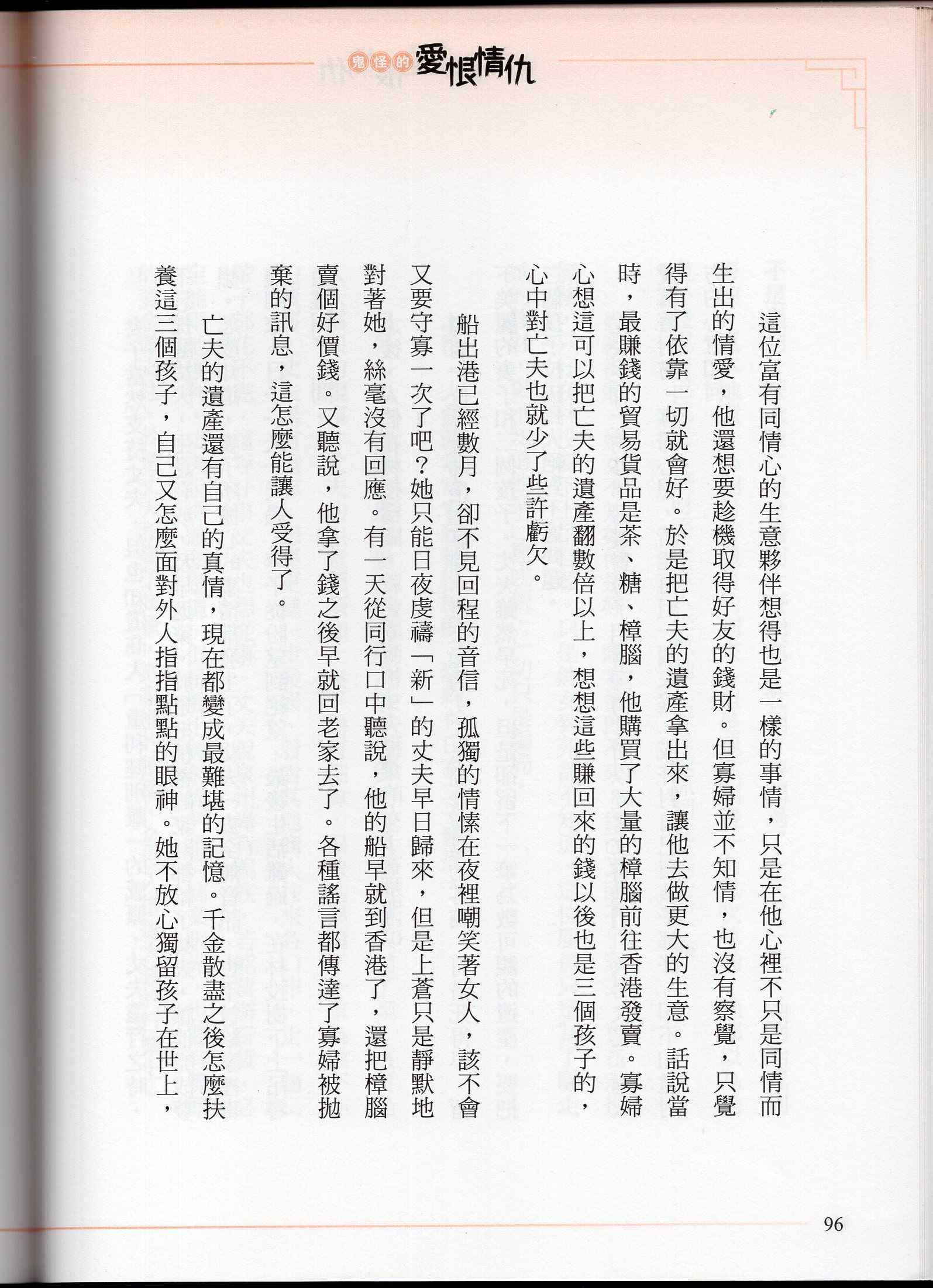 鬼怪的愛恨情仇

這位富有同情心的生意夥伴想得也是一樣的事情，只是在他心裡不只是同情而生出的情愛，他還想要趁機取得好友的錢財。但寡婦並不知情，也沒有察覺，只覺得有了依靠一切就會好。於是把亡夫的遺產拿出來，讓他去做更大的生意。話說當時，最賺錢的貿易貨品是茶、糖、樟腦，他購買了大量的樟腦前往香港發賣。寡婦心想這可以把亡夫的遺產翻數倍以上，想想這些賺回來的錢以後也是三個孩子的，心中對亡夫也就少了些許虧欠。

船出港已經數月，卻不見回程的音信，孤獨的情愫在夜裡嘲笑著女人，該不會又要守寡一次了吧？她只能日夜虔禱「新」的丈夫早日歸來，但是上蒼只是靜默地對著她，絲毫沒有回應。有一天從同行口中聽說，他的船早就到香港了，還把樟腦賣個好價錢。又聽說，他拿了錢之後早就回老家去了。各種謠言都傳達了寡婦被拋棄的訊息，這怎麼能讓人受得了。

亡夫的遺產還有自己的真情，現在都變成最難堪的記憶。千金散盡之後怎麼扶養這三個孩子，自己又怎麼面對外人指指點點的眼神。她不放心獨留孩子在世上，

96